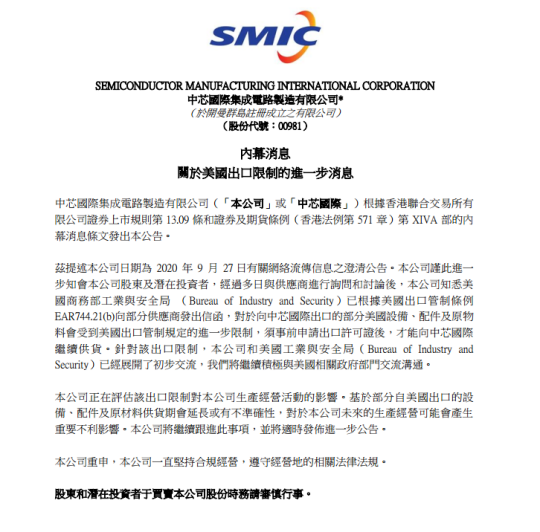 SMIC

SEMICONDUCTOR MANUFACTURING INTERNATIONAL CORPORATION
中芯國際集成電路製造有限公司*
（於開曼群島註冊成立之有限公司）
（股份代號：00981）

內幕消息
關於美國出口限制的進一步消息

中芯國際集成電路製造有限公司（「本公司」或「中芯國際」）根據香港聯合交易所有限公司證券上市規則第 13.09 條和證券及期貨條例（香港法例第 571 章）第 XIVA 部的內幕消息條文發出本公告。

茲提述本公司日期為 2020 年 9 月 27 日有關網絡流傳信息之澄清公告。本公司謹此進一步知會本公司股東及潛在投資者，經過多日與供應商進行詢問和討論後，本公司知悉美國商務部工業與安全局 （Bureau of Industry and Security）已根據美國出口管制條例 EAR744.21(b)向部分供應商發出信函，對於向中芯國際出口的部分美國設備、配件及原物料會受到美國出口管制規定的進一步限制，須事前申請出口許可證後，才能向中芯國際繼續供貨。針對該出口限制，本公司和美國工業與安全局（Bureau of Industry and Security）已經展開了初步交流，我們將繼續積極與美國相關政府部門交流溝通。

本公司正在評估該出口限制對本公司生產經營活動的影響。基於部分自美國出口的設備、配件及原材料供貨期會延長或有不準確性，對於本公司未來的生產經營可能會產生重要不利影響。本公司將繼續跟進此事項，並將適時發佈進一步公告。

本公司重申，本公司一直堅持合規經營，遵守經營地的相關法律法規。

股東和潛在投資者于買賣本公司股份時務請審慎行事。